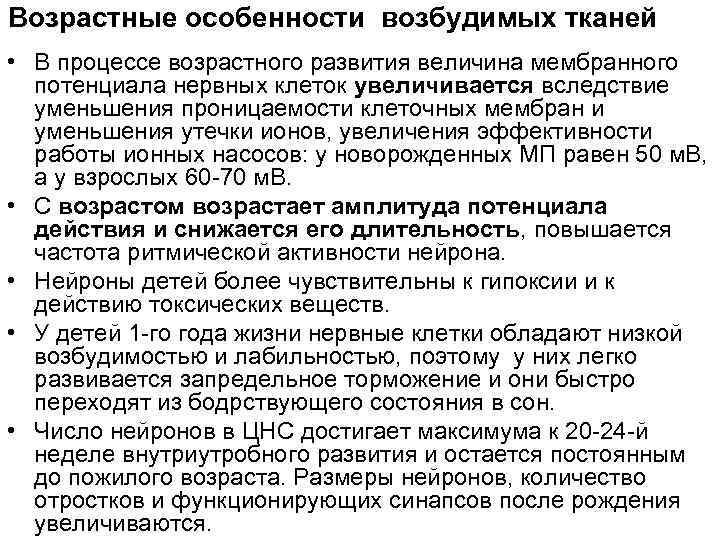 Возрастные особенности возбудимых тканей

• В процессе возрастного развития величина мембранного потенциала нервных клеток увеличивается вследствие уменьшения проницаемости клеточных мембран и уменьшения утечки ионов, увеличения эффективности работы ионных насосов: у новорожденных МП равен 50 мВ, а у взрослых 60-70 мВ.

• С возрастом возрастает амплитуда потенциала действия и снижается его длительность, повышается частота ритмической активности нейрона.

• Нейроны детей более чувствительны к гипоксии и к действию токсических веществ.

• У детей 1-го года жизни нервные клетки обладают низкой возбудимостью и лабильностью, поэтому у них легко развивается запредельное торможение и они быстро переходят из бодрствующего состояния в сон.

• Число нейронов в ЦНС достигает максимума к 20-24-й неделе внутриутробного развития и остается постоянным до пожилого возраста. Размеры нейронов, количество отростков и функционирующих синапсов после рождения увеличиваются.